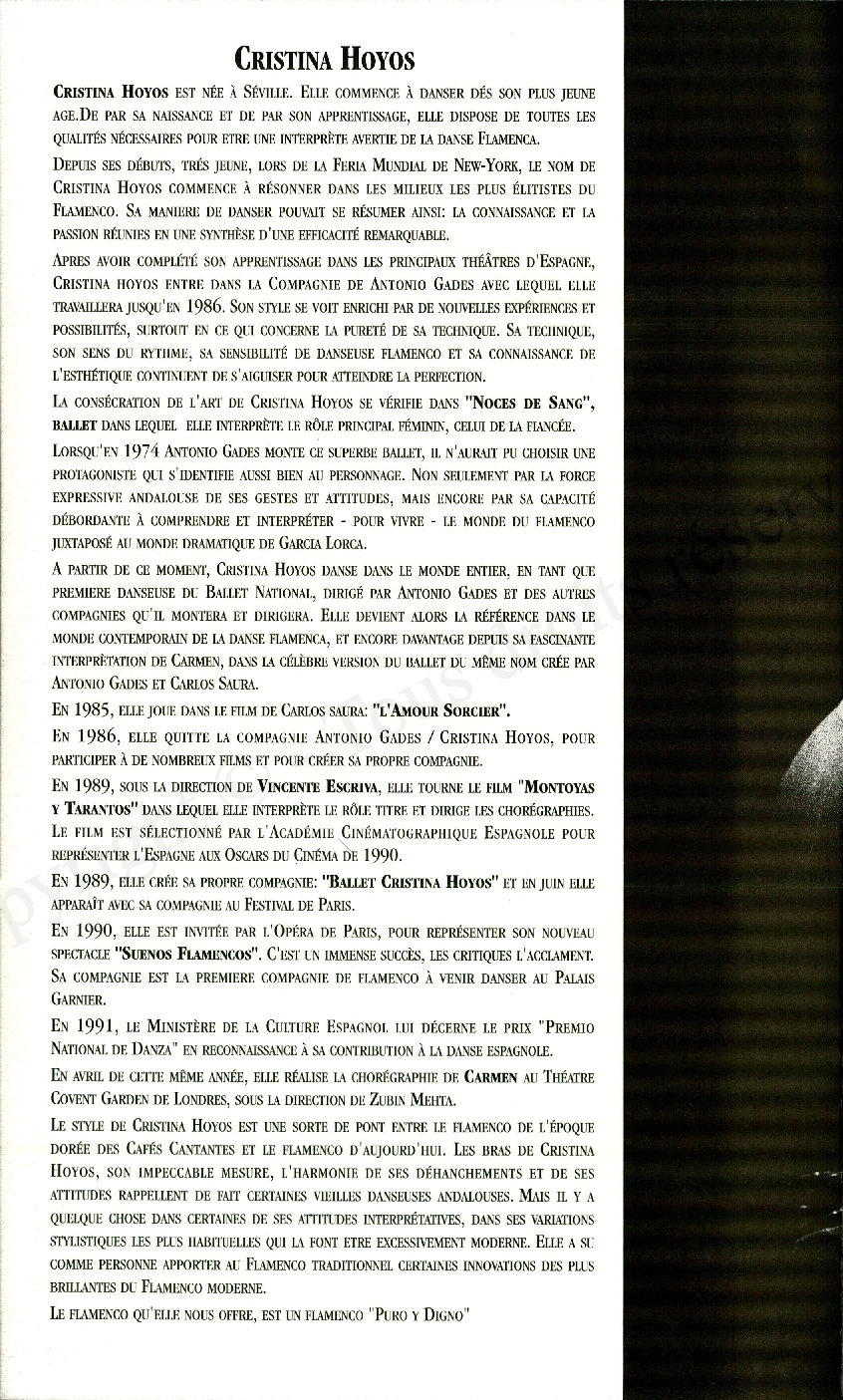 CRISTINA HOYOS

CRISTINA HOYOS EST NÉE À SÉVILLE. ELLE COMMENCE À DANSER DÉS SON PLUS JEUNE AGE.DE PAR SA NAISSANCE ET DE PAR SON APPRENTISSAGE, ELLE DISPOSE DE TOUTES LES QUALITÉS NÉCESSAIRES POUR ETRE UNE INTERPRÈTE AVERTIE DE LA DANSE FLAMENCA.

DEPUIS SES DÉBUTS, TRÉS JEUNE, LORS DE LA FERIA MUNDIAL DE NEW-YORK, LE NOM DE CRISTINA HOYOS COMMENCE À RÉSONNER DANS LES MILIEUX LES PLUS ÉLITISTES DU FLAMENCO. SA MANIERE DE DANSER POUVAIT SE RÉSUMER AINSI: LA CONNAISSANCE ET LA PASSION RÉUNIES EN UNE SYNTHÈSE D'UNE EFFICACITÉ REMARQUABLE.

APRES AVOIR COMPLÉTÉ SON APPRENTISSAGE DANS LES PRINCIPAUX THÉÂTRES D'ESPAGNE, CRISTINA HOYOS ENTRE DANS LA COMPAGNIE DE ANTONIO GADES AVEC LEQUEL ELLE TRAVAILLERA JUSQU'EN 1986. SON STYLE SE VOIT ENRICHI PAR DE NOUVELLES EXPÉRIENCES ET POSSIBILITÉS, SURTOUT EN CE QUI CONCERNE LA PURETÉ DE SA TECHNIQUE. SA TECHNIQUE, SON SENS DU RYTHME, SA SENSIBILITÉ DE DANSEUSE FLAMENCO ET SA CONNAISSANCE DE L'ESTHÉTIQUE CONTINUENT DE S'AIGUISER POUR ATTEINDRE LA PERFECTION.

LA CONSÉCRATION DE L'ART DE CRISTINA HOYOS SE VÉRIFIE DANS "NOCES DE SANG", BALLET DANS LEQUEL ELLE INTERPRÈTE LE RÔLE PRINCIPAL FÉMININ, CELUI DE LA FIANCÉE.

LORSQU'EN 1974 ANTONIO GADES MONTE CE SUPERBE BALLET, IL N'AURAIT PU CHOISIR UNE PROTAGONISTE QUI S'IDENTIFIE AUSSI BIEN AU PERSONNAGE. NON SEULEMENT PAR LA FORCE EXPRESSIVE ANDALOUSE DE SES GESTES ET ATTITUDES, MAIS ENCORE PAR SA CAPACITÉ DÉBORDANTE À COMPRENDRE ET INTERPRÉTER - POUR VIVRE - LE MONDE DU FLAMENCO JUXTAPOSÉ AU MONDE DRAMATIQUE DE GARCIA LORCA.

A PARTIR DE CE MOMENT, CRISTINA HOYOS DANSE DANS LE MONDE ENTIER, EN TANT QUE PREMIERE DANSEUSE DU BALLET NATIONAL, DIRIGÉ PAR ANTONIO GADES ET DES AUTRES COMPAGNIES QU'IL MONTERA ET DIRIGERA. ELLE DEVIENT ALORS LA RÉFÉRENCE DANS LE MONDE CONTEMPORAIN DE LA DANSE FLAMENCA, ET ENCORE DAVANTAGE DEPUIS SA FASCINANTE INTERPRÉTATION DE CARMEN, DANS LA CÉLÈBRE VERSION DU BALLET DU MÊME NOM CRÉE PAR ANTONIO GADES ET CARLOS SAURA.

EN 1985, ELLE JOUE DANS LE FILM DE CARLOS SAURA: "L'AMOUR SORCIER".

EN 1986, ELLE QUITTE LA COMPAGNIE ANTONIO GADES / CRISTINA HOYOS, POUR PARTICIPER À DE NOMBREUX FILMS ET POUR CRÉER SA PROPRE COMPAGNIE.

EN 1989, SOUS LA DIRECTION DE VINCENTE ESCRIVA, ELLE TOURNE LE FILM "MONTOYAS Y TARANTOS" DANS LEQUEL ELLE INTERPRÈTE LE RÔLE TITRE ET DIRIGE LES CHORÉGRAPHIES. LE FILM EST SÉLECTIONNÉ PAR L'ACADÉMIE CINÉMATOGRAPHIQUE ESPAGNOLE POUR REPRÉSENTER L'ESPAGNE AUX OSCARS DU CINÉMA DE 1990.

EN 1989, ELLE CRÉE SA PROPRE COMPAGNIE: "BALLET CRISTINA HOYOS" ET EN JUIN ELLE APPARAÎT AVEC SA COMPAGNIE AU FESTIVAL DE PARIS.

EN 1990, ELLE EST INVITÉE PAR L'OPÉRA DE PARIS, POUR REPRÉSENTER SON NOUVEAU SPECTACLE "SUENOS FLAMENCOS". C'EST UN IMMENSE SUCCÈS, LES CRITIQUES L'ACCLAMENT. SA COMPAGNIE EST LA PREMIERE COMPAGNIE DE FLAMENCO À VENIR DANSER AU PALAIS GARNIER.

EN 1991, LE MINISTÈRE DE LA CULTURE ESPAGNOL LUI DÉCERNE LE PRIX "PREMIO NATIONAL DE DANZA" EN RECONNAISSANCE À SA CONTRIBUTION À LA DANSE ESPAGNOLE.

EN AVRIL DE CETTE MÊME ANNÉE, ELLE RÉALISE LA CHORÉGRAPHIE DE CARMEN AU THÉATRE COVENT GARDEN DE LONDRES, SOUS LA DIRECTION DE ZUBIN MEHTA.

LE STYLE DE CRISTINA HOYOS EST UNE SORTE DE PONT ENTRE LE FLAMENCO DE L'ÉPOQUE DORÉE DES CAFÉS CANTANTES ET LE FLAMENCO D'AUJOURD'HUI. LES BRAS DE CRISTINA HOYOS, SON IMPECCABLE MESURE, L'HARMONIE DE SES DÉHANCHEMENTS ET DE SES ATTITUDES RAPPELLENT DE FAIT CERTAINES VIEILLES DANSEUSES ANDALOUSES. MAIS IL Y A QUELQUE CHOSE DANS CERTAINES DE SES ATTITUDES INTERPRÉTATIVES, DANS SES VARIATIONS STYLISTIQUES LES PLUS HABITUELLES QUI LA FONT ETRE EXCESSIVEMENT MODERNE. ELLE A SU COMME PERSONNE APPORTER AU FLAMENCO TRADITIONNEL CERTAINES INNOVATIONS DES PLUS BRILLANTES DU FLAMENCO MODERNE.

LE FLAMENCO QU'ELLE NOUS OFFRE, EST UN FLAMENCO "PURO Y DIGNO"